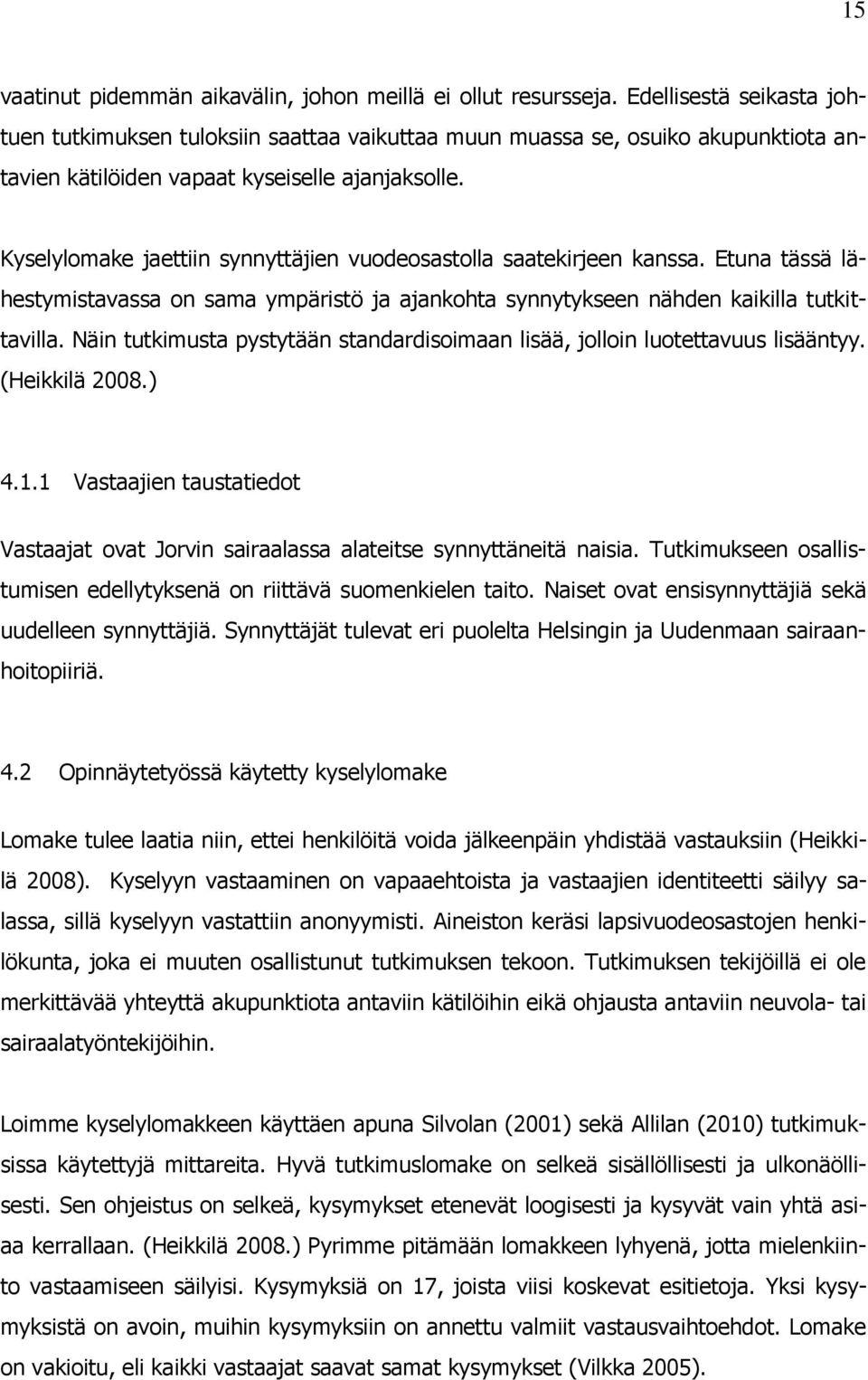 15

vaatinut pidemmän aikavälin, johon meillä ei ollut resursseja. Edellisestä seikasta johtuen tutkimuksen tuloksiin saattaa vaikuttaa muun muassa se, osuiko akupunktiota antavien kätilöiden vapaat kyseiselle ajanjaksolle.

Kyselylomake jaettiin synnyttäjien vuodeosastolla saatekirjeen kanssa. Etuna tässä lähestymistavassa on sama ympäristö ja ajankohta synnytykseen nähden kaikilla tutkittavilla. Näin tutkimusta pystytään standardisoimaan lisää, jolloin luotettavuus lisääntyy. (Heikkilä 2008.)

4.1.1 Vastaajien taustatiedot

Vastaajat ovat Jorvin sairaalassa alateitse synnyttäneitä naisia. Tutkimukseen osallistumisen edellytyksenä on riittävä suomenkielen taito. Naiset ovat ensisynnyttäjiä sekä uudelleen synnyttäjiä. Synnyttäjät tulevat eri puolelta Helsingin ja Uudenmaan sairaanhoitopiiriä.

4.2 Opinnäytetyössä käytetty kyselylomake

Lomake tulee laatia niin, ettei henkilöitä voida jälkeenpäin yhdistää vastauksiin (Heikkilä 2008). Kyselyyn vastaaminen on vapaaehtoista ja vastaajien identiteetti säilyy salassa, sillä kyselyyn vastattiin anonyymisti. Aineiston keräsi lapsivuodeosastojen henkilökunta, joka ei muuten osallistunut tutkimuksen tekoon. Tutkimuksen tekijöillä ei ole merkittävää yhteyttä akupunktiota antaviin kätilöihin eikä ohjausta antaviin neuvola- tai sairaalatyöntekijöihin.

Loimme kyselylomakkeen käyttäen apuna Silvolan (2001) sekä Allilan (2010) tutkimuksissa käytettyjä mittareita. Hyvä tutkimuslomake on selkeä sisällöllisesti ja ulkonäöllisesti. Sen ohjeistus on selkeä, kysymykset etenevät loogisesti ja kysyvät vain yhtä asiaa kerrallaan. (Heikkilä 2008.) Pyrimme pitämään lomakkeen lyhyenä, jotta mielenkiinto vastaamiseen säilyisi. Kysymyksiä on 17, joista viisi koskevat esitietoja. Yksi kysymyksistä on avoin, muihin kysymyksiin on annettu valmiit vastausvaihtoehdot. Lomake on vakioitu, eli kaikki vastaajat saavat samat kysymykset (Vilkka 2005).